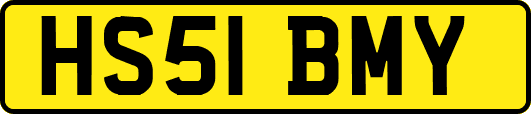 HS51 BMY